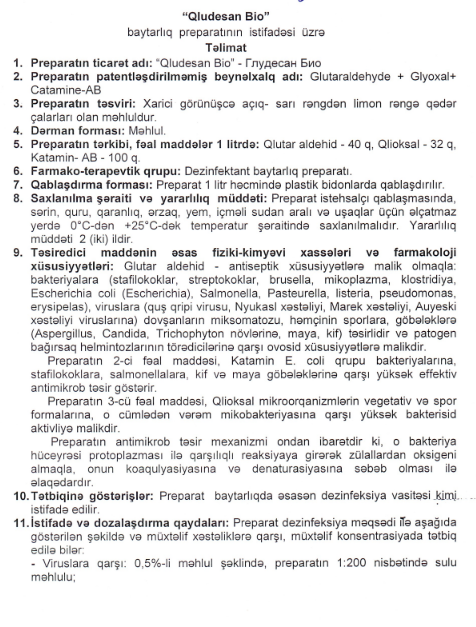 "Qludesan Bio"
baytarlıq preparatının istifadəsi üzrə
Təlimat

1. Preparatın ticarət adı: "Qludesan Bio" - Глудесан Био
2. Preparatın patentləşdirilməmiş beynəlxalq adı: Glutaraldehyde + Glyoxal+ Catamine-AB
3. Preparatın təsviri: Xarici görünüşcə açıq- sarı rəngdən limon rəngə qədər çalarları olan məhluldur.
4. Dərman forması: Məhlul.
5. Preparatın tərkibi, fəal maddələr 1 litrdə: Qlutar aldehid - 40 q, Qlioksal - 32 q, Katamin- AB - 100 q.
6. Farmako-terapevtik qrupu: Dezinfektant baytarlıq preparatı.
7. Qablaşdırma forması: Preparat 1 litr həcmində plastik bidonlarda qablaşdırılır.
8. Saxlanılma şəraiti və yararlılıq müddəti: Preparat istehsalçı qablaşmasında, sərin, quru, qaranlıq, ərzaq, yem, içməli sudan aralı və uşaqlar üçün əlçatmaz yerdə 0°C-dən +25°C-dək temperatur şəraitində saxlanılmalıdır. Yararlılıq müddəti 2 (iki) ildir.
9. Təsiredici maddənin əsas fiziki-kimyəvi xassələri və farmakoloji xüsusiyyətləri: Glutar aldehid - antiseptik xüsusiyyətlərə malik olmaqla: bakteriyalara (stafilokoklar, streptokoklar, brusella, mikoplazma, klostridiya, Escherichia coli (Escherichia), Salmonella, Pasteurella, listeria, pseudomonas, erysipelas), viruslara (quş qripi virusu, Nyukasl xəstəliyi, Marek xəstəliyi, Auyeski xəstəliyi viruslarına) dovşanların miksomatozu, həmçinin sporlara, göbələklərə (Aspergillus, Candida, Trichophyton növlərinə, maya, kif) təsirlidir və patogen bağırsaq helmintozlarının törədicilərinə qarşı ovosid xüsusiyyətlərə malikdir.
Preparatın 2-ci fəal maddəsi, Katamin E. coli qrupu bakteriyalarına, stafilokoklara, salmonellalara, kif və maya göbələklərinə qarşı yüksək effektiv antimikrob təsir göstərir.
Preparatın 3-cü fəal maddəsi, Qlioksal mikroorqanizmlərin vegetativ və spor formalarına, o cümlədən vərəm mikobakteriyasına qarşı yüksək bakterisid aktivliyə malikdir.
Preparatın antimikrob təsir mexanizmi ondan ibarətdir ki, o bakteriya hüceyrəsi protoplazması ilə qarşılıqlı reaksiyaya girərək zülallardan oksigeni almaqla, onun koaqulyasiyasına və denaturasiyasına səbəb olması ilə əlaqədardır.
10. Tətbiqinə göstərişlər: Preparat baytarlıqda əsasən dezinfeksiya vasitəsi kimi istifadə edilir.
11. İstifadə və dozalaşdırma qaydaları: Preparat dezinfeksiya məqsədi ilə aşağıda göstərilən şəkildə və müxtəlif xəstəliklərə qarşı, müxtəlif konsentrasiyada tətbiq edilə bilər:
- Viruslara qarşı: 0,5%-li məhlul şəklində, preparatın 1:200 nisbətində sulu məhlulu;